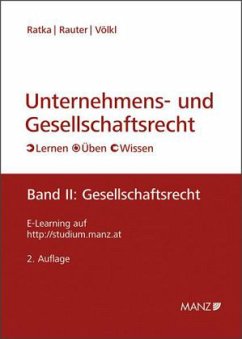 Ratka | Rauter | Völkl

Unternehmens- und Gesellschaftsrecht

Lernen Üben Wissen

Band II: Gesellschaftsrecht

E-Learning auf
http://studium.manz.at

2. Auflage

MANZ